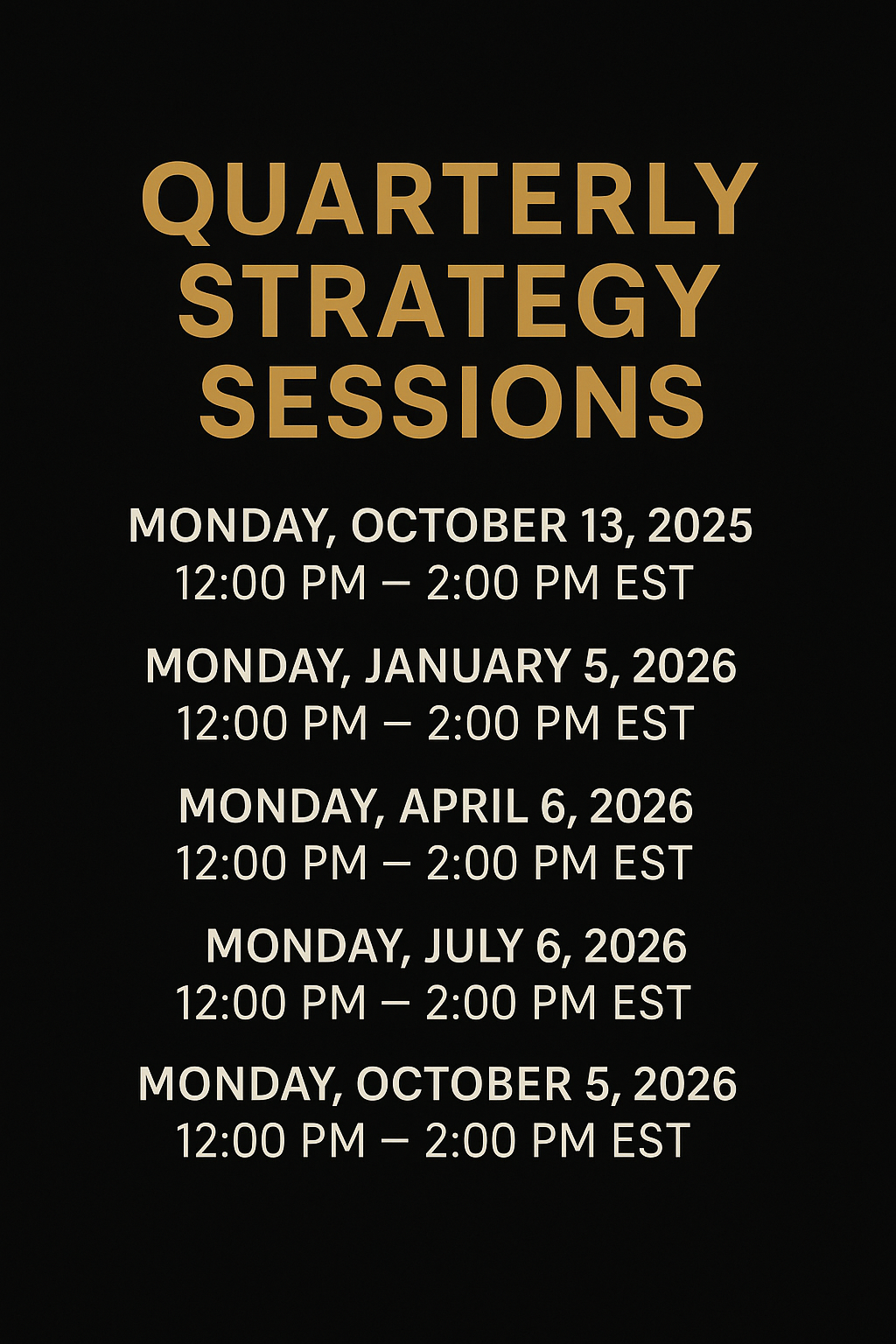 QUARTERLY
STRATEGY
SESSIONS

MONDAY, OCTOBER 13, 2025
12:00 PM – 2:00 PM EST

MONDAY, JANUARY 5, 2026
12:00 PM – 2:00 PM EST

MONDAY, APRIL 6, 2026
12:00 PM – 2:00 PM EST

MONDAY, JULY 6, 2026
12:00 PM – 2:00 PM EST

MONDAY, OCTOBER 5, 2026
12:00 PM – 2:00 PM EST